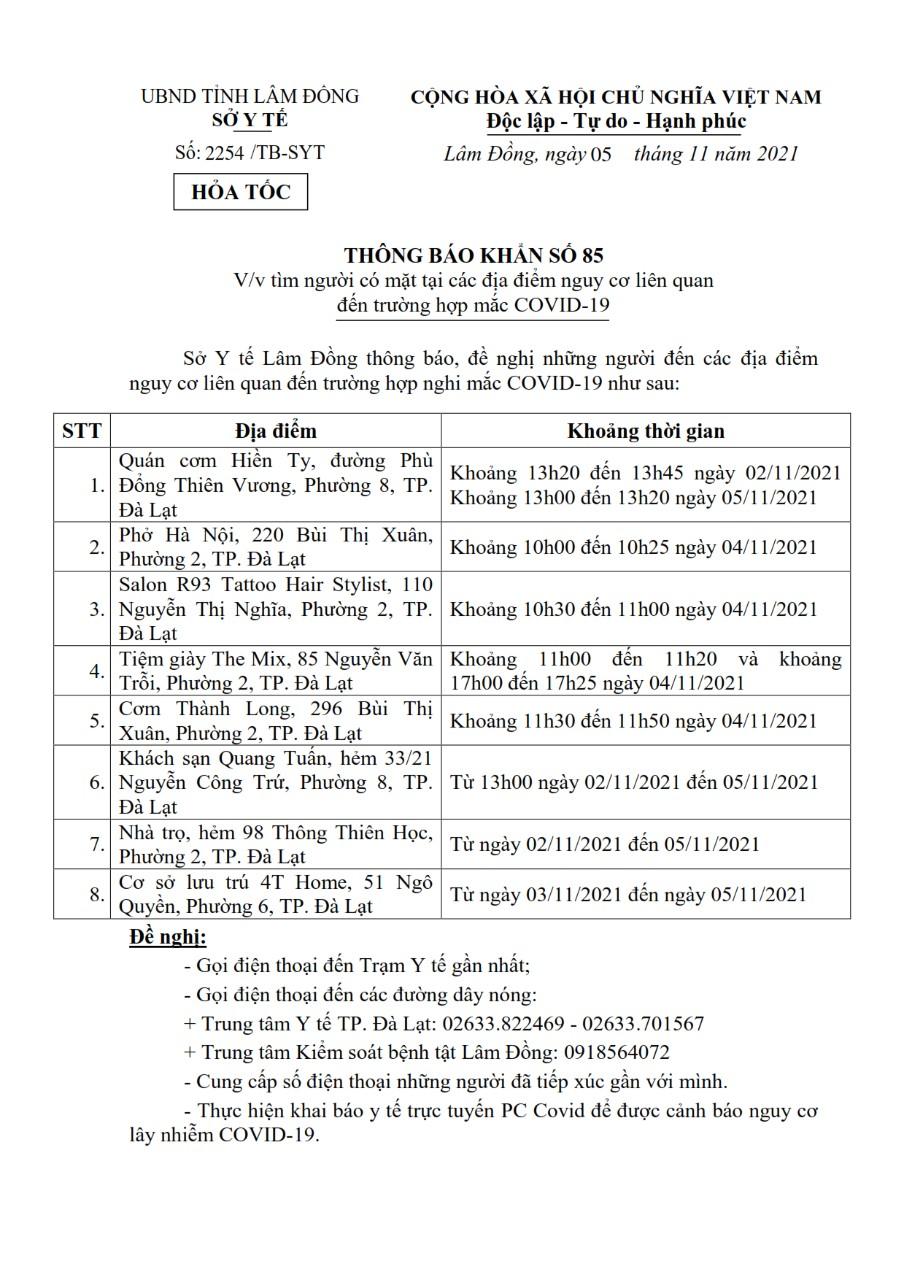 UBND TỈNH LÂM ĐỒNG
SỞ Y TẾ
Số: 2254 /TB-SYT

HỎA TỐC

CỘNG HÒA XÃ HỘI CHỦ NGHĨA VIỆT NAM
Độc lập - Tự do - Hạnh phúc
Lâm Đồng, ngày 05 tháng 11 năm 2021

THÔNG BÁO KHẨN SỐ 85
V/v tìm người có mặt tại các địa điểm nguy cơ liên quan đến trường hợp mắc COVID-19

Sở Y tế Lâm Đồng thông báo, đề nghị những người đến các địa điểm nguy cơ liên quan đến trường hợp nghi mắc COVID-19 như sau:

| STT | Địa điểm | Khoảng thời gian |
|---|---|---|
| 1. | Quán cơm Hiền Ty, đường Phù Đổng Thiên Vương, Phường 8, TP. Đà Lạt | Khoảng 13h20 đến 13h45 ngày 02/11/2021 Khoảng 13h00 đến 13h20 ngày 05/11/2021 |
| 2. | Phở Hà Nội, 220 Bùi Thị Xuân, Phường 2, TP. Đà Lạt | Khoảng 10h00 đến 10h25 ngày 04/11/2021 |
| 3. | Salon R93 Tattoo Hair Stylist, 110 Nguyễn Thị Nghĩa, Phường 2, TP. Đà Lạt | Khoảng 10h30 đến 11h00 ngày 04/11/2021 |
| 4. | Tiệm giày The Mix, 85 Nguyễn Văn Trỗi, Phường 2, TP. Đà Lạt | Khoảng 11h00 đến 11h20 và khoảng 17h00 đến 17h25 ngày 04/11/2021 |
| 5. | Cơm Thành Long, 296 Bùi Thị Xuân, Phường 2, TP. Đà Lạt | Khoảng 11h30 đến 11h50 ngày 04/11/2021 |
| 6. | Khách sạn Quang Tuấn, hẻm 33/21 Nguyễn Công Trứ, Phường 8, TP. Đà Lạt | Từ 13h00 ngày 02/11/2021 đến 05/11/2021 |
| 7. | Nhà trọ, hẻm 98 Thông Thiên Học, Phường 2, TP. Đà Lạt | Từ ngày 02/11/2021 đến 05/11/2021 |
| 8. | Cơ sở lưu trú 4T Home, 51 Ngô Quyền, Phường 6, TP. Đà Lạt | Từ ngày 03/11/2021 đến ngày 05/11/2021 |

Đề nghị:
- Gọi điện thoại đến Trạm Y tế gần nhất;
- Gọi điện thoại đến các đường dây nóng:
+ Trung tâm Y tế TP. Đà Lạt: 02633.822469 - 02633.701567
+ Trung tâm Kiểm soát bệnh tật Lâm Đồng: 0918564072
- Cung cấp số điện thoại những người đã tiếp xúc gần với mình.
- Thực hiện khai báo y tế trực tuyến PC Covid để được cảnh báo nguy cơ lây nhiễm COVID-19.